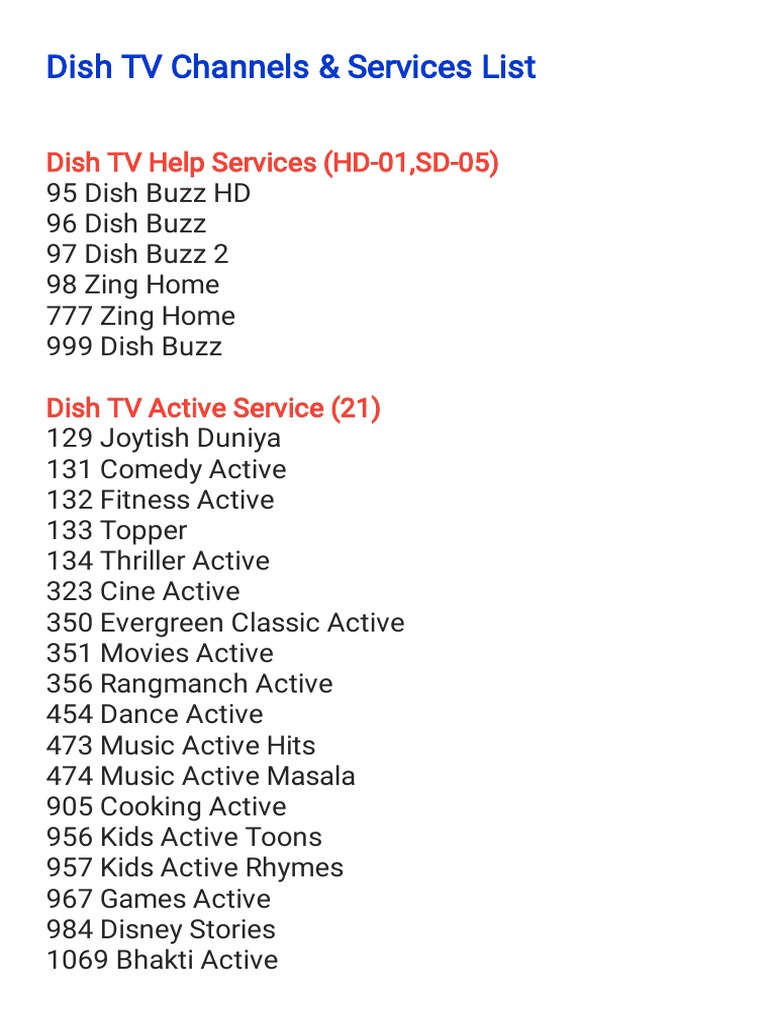 Dish TV Channels & Services List

Dish TV Help Services (HD-01,SD-05)
95 Dish Buzz HD
96 Dish Buzz
97 Dish Buzz 2
98 Zing Home
777 Zing Home
999 Dish Buzz

Dish TV Active Service (21)
129 Joytish Duniya
131 Comedy Active
132 Fitness Active
133 Topper
134 Thriller Active
323 Cine Active
350 Evergreen Classic Active
351 Movies Active
356 Rangmanch Active
454 Dance Active
473 Music Active Hits
474 Music Active Masala
905 Cooking Active
956 Kids Active Toons
957 Kids Active Rhymes
967 Games Active
984 Disney Stories
1069 Bhakti Active